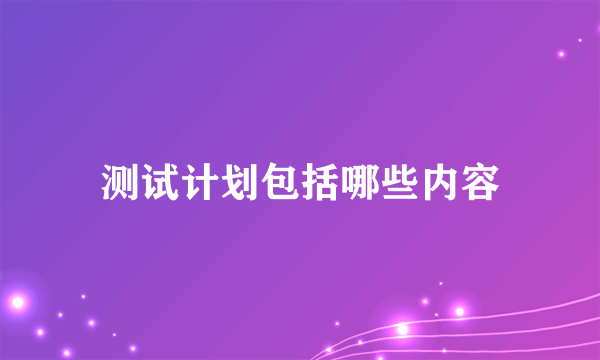 测试计划包括哪些内容